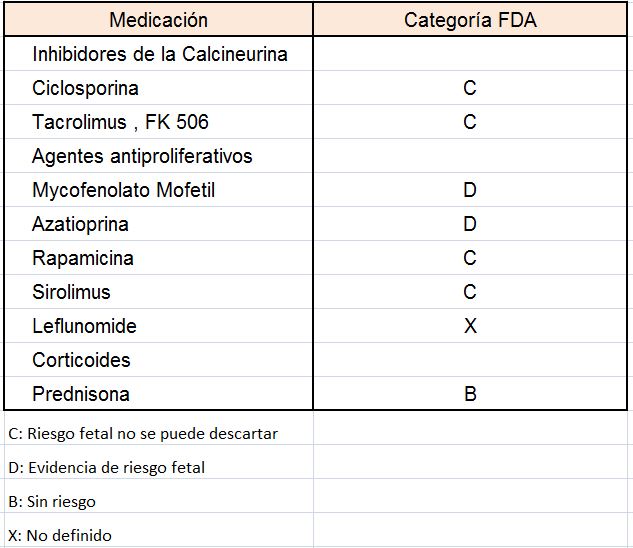 | Medicación | Categoría FDA |
|---|---|
| Inhibidores de la Calcineurina | |
| Ciclosporina | C |
| Tacrolimus , FK 506 | C |
| Agentes antiproliferativos | |
| Mycofenolato Mofetil | D |
| Azatioprina | D |
| Rapamicina | C |
| Sirolimus | C |
| Leflunomide | X |
| Corticoides | |
| Prednisona | B |

C: Riesgo fetal no se puede descartar

D: Evidencia de riesgo fetal

B: Sin riesgo

X: No definido